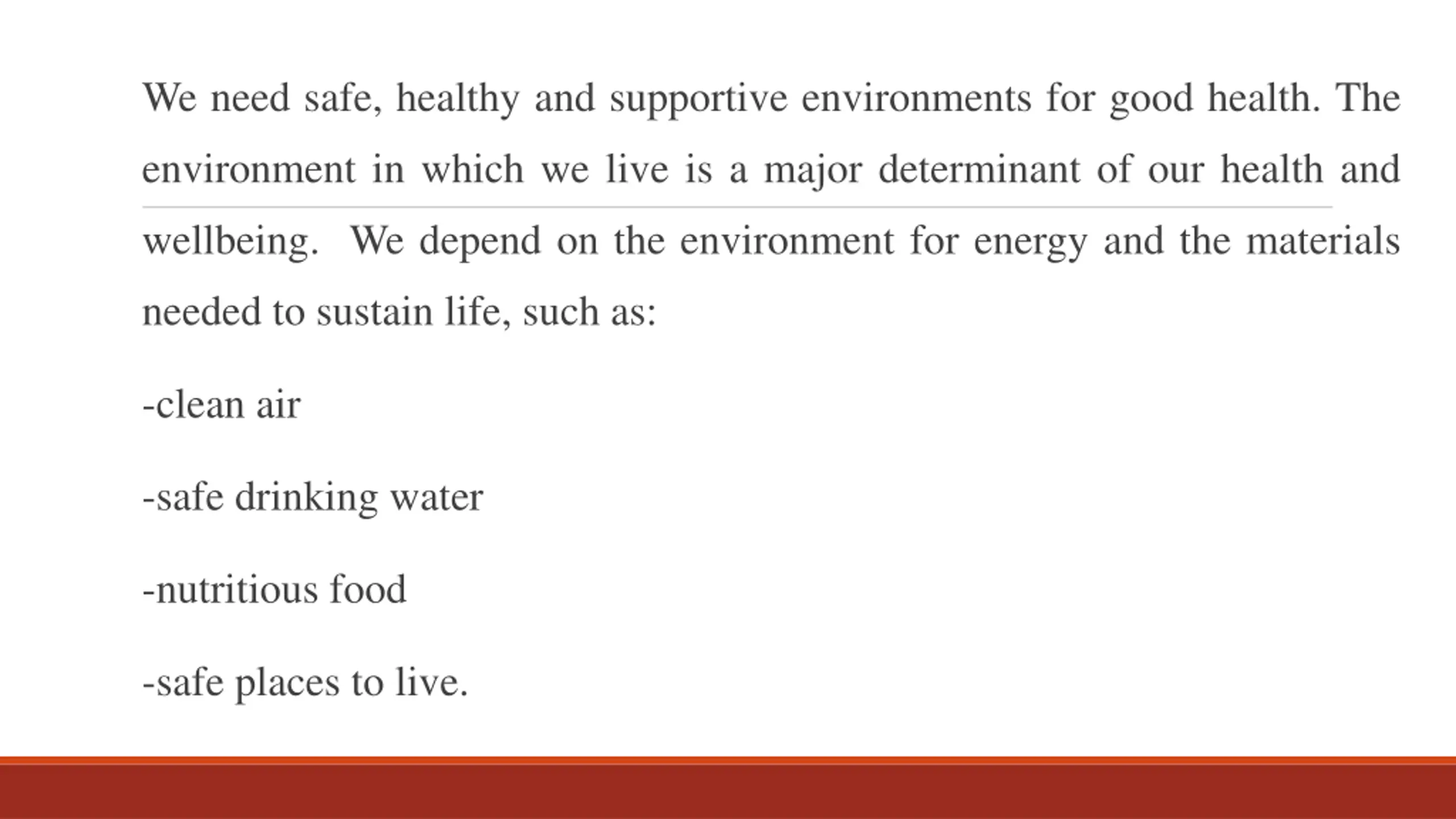 We need safe, healthy and supportive environments for good health. The environment in which we live is a major determinant of our health and wellbeing.  We depend on the environment for energy and the materials needed to sustain life, such as:

-clean air

-safe drinking water

-nutritious food

-safe places to live.